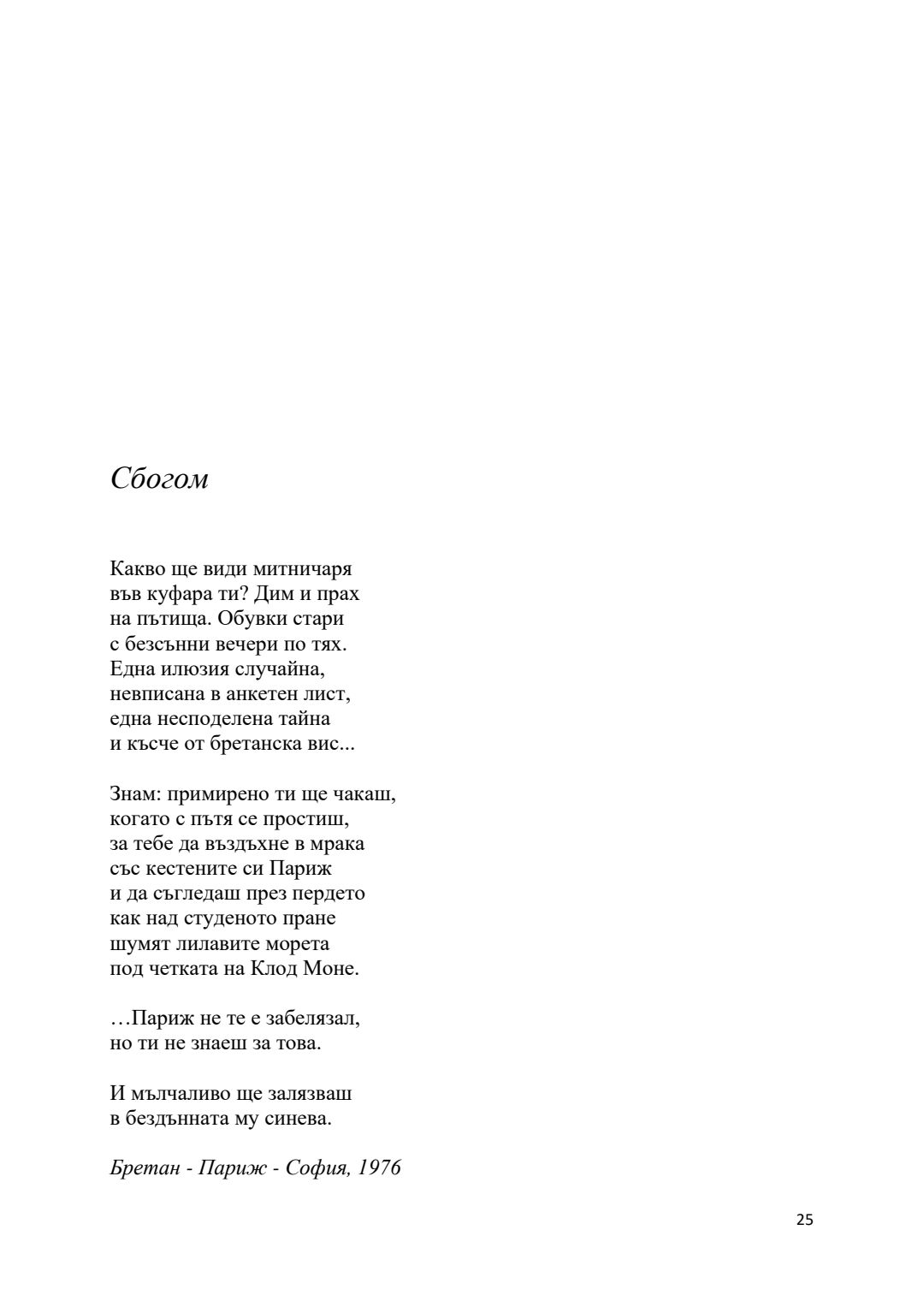 Сбогом

Какво ще види митничаря
във куфара ти? Дим и прах
на пътища. Обувки стари
с безсънни вечери по тях.
Една илюзия случайна,
невписана в анкетен лист,
една несподелена тайна
и късче от бретанска вис...

Знам: примирено ти ще чакаш,
когато с пътя се простиш,
за тебе да въздъхне в мрака
със кестените си Париж
и да съгледаш през пердето
как над студеното пране
шумят лилавите морета
под четката на Клод Моне.

…Париж не те е забелязал,
но ти не знаеш за това.

И мълчаливо ще залязваш
в бездънната му синева.

Бретан - Париж - София, 1976

25